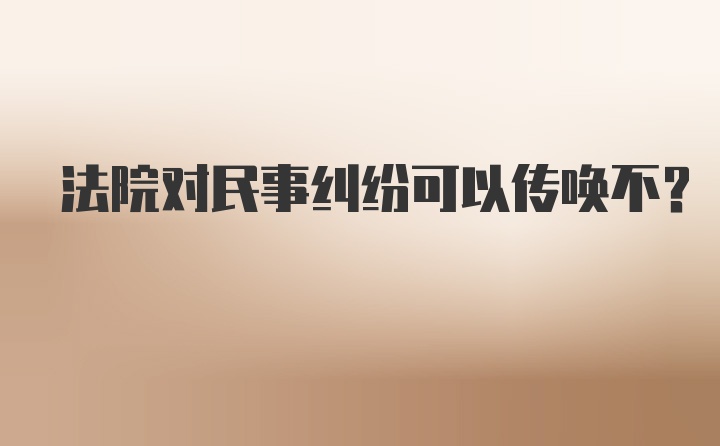 法院对民事纠纷可以传唤不？